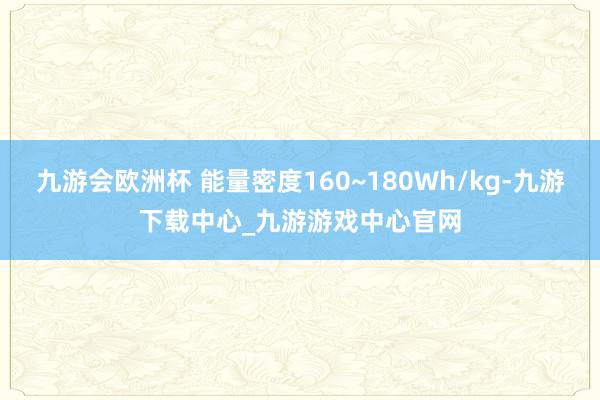 九游会欧洲杯 能量密度160~180Wh/kg-九游下载中心_九游游戏中心官网